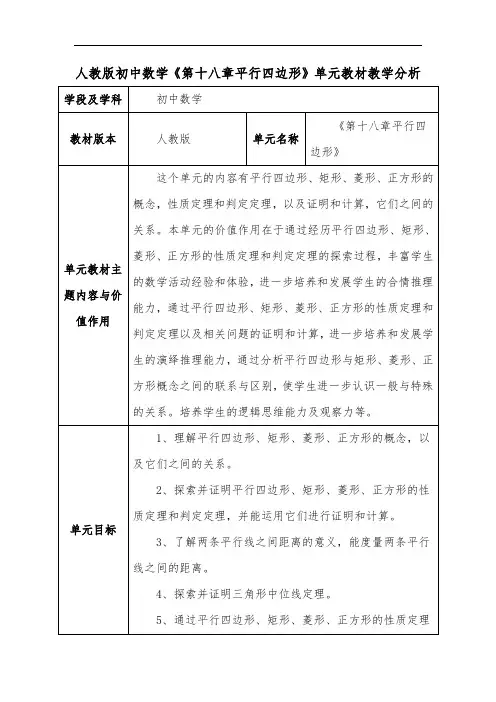 人教版初中数学《第十八章平行四边形》单元教材教学分析

| 学段及学科 | 初中数学 | | |
|---|---|---|---|
| 教材版本 | 人教版 | 单元名称 | 《第十八章平行四边形》 |
| 单元教材主题内容与价值作用 | 这个单元的内容有平行四边形、矩形、菱形、正方形的概念，性质定理和判定定理，以及证明和计算，它们之间的关系。本单元的价值作用在于通过经历平行四边形、矩形、菱形、正方形的性质定理和判定定理的探索过程，丰富学生的数学活动经验和体验，进一步培养和发展学生的合情推理能力，通过平行四边形、矩形、菱形、正方形的性质定理和判定定理以及相关问题的证明和计算，进一步培养和发展学生的演绎推理能力，通过分析平行四边形与矩形、菱形、正方形概念之间的联系与区别，使学生进一步认识一般与特殊的关系。培养学生的逻辑思维能力及观察力等。 | | |
| 单元目标 | 1、理解平行四边形、矩形、菱形、正方形的概念，以及它们之间的关系。<br>2、探索并证明平行四边形、矩形、菱形、正方形的性质定理和判定定理，并能运用它们进行证明和计算。<br>3、了解两条平行线之间距离的意义，能度量两条平行线之间的距离。<br>4、探索并证明三角形中位线定理。<br>5、通过平行四边形、矩形、菱形、正方形的性质定理 | | |